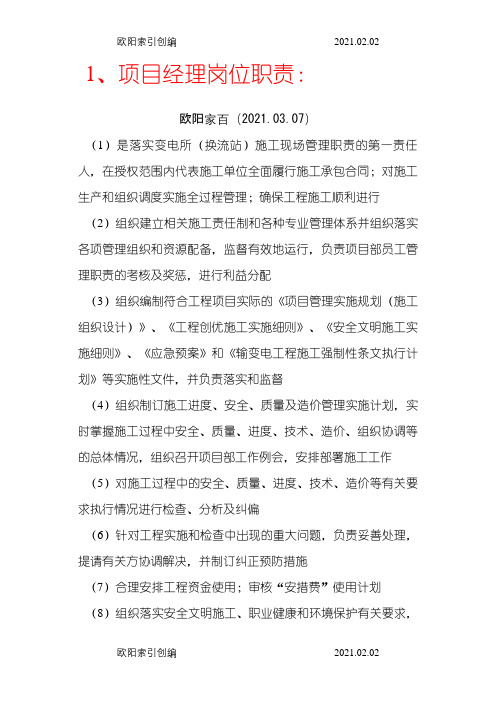 欧阳索引创编　　　　　　　　　　2021.02.02

1、项目经理岗位职责：

欧阳家百（2021.03.07）

（1）是落实变电所（换流站）施工现场管理职责的第一责任人，在授权范围内代表施工单位全面履行施工承包合同；对施工生产和组织调度实施全过程管理；确保工程施工顺利进行

（2）组织建立相关施工责任制和各种专业管理体系并组织落实各项管理组织和资源配备，监督有效地运行，负责项目部员工管理职责的考核及奖惩，进行利益分配

（3）组织编制符合工程项目实际的《项目管理实施规划（施工组织设计）》、《工程创优施工实施细则》、《安全文明施工实施细则》、《应急预案》和《输变电工程施工强制性条文执行计划》等实施性文件，并负责落实和监督

（4）组织制订施工进度、安全、质量及造价管理实施计划，实时掌握施工过程中安全、质量、进度、技术、造价、组织协调等的总体情况，组织召开项目部工作例会，安排部署施工工作

（5）对施工过程中的安全、质量、进度、技术、造价等有关要求执行情况进行检查、分析及纠偏

（6）针对工程实施和检查中出现的重大问题，负责妥善处理，提请有关方协调解决，并制订纠正预防措施

（7）合理安排工程资金使用；审核“安措费”使用计划

（8）组织落实安全文明施工、职业健康和环境保护有关要求，

欧阳索引创编　　　　　　　　　　2021.02.02